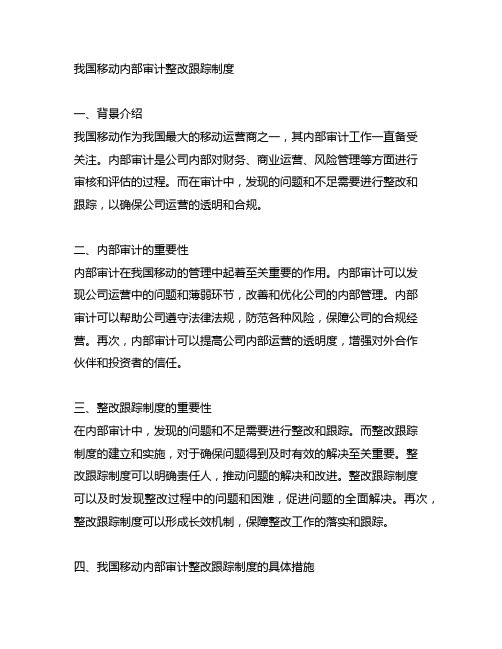 我国移动内部审计整改跟踪制度

一、背景介绍
我国移动作为我国最大的移动运营商之一，其内部审计工作一直备受关注。内部审计是公司内部对财务、商业运营、风险管理等方面进行审核和评估的过程。而在审计中，发现的问题和不足需要进行整改和跟踪，以确保公司运营的透明和合规。

二、内部审计的重要性
内部审计在我国移动的管理中起着至关重要的作用。内部审计可以发现公司运营中的问题和薄弱环节，改善和优化公司的内部管理。内部审计可以帮助公司遵守法律法规，防范各种风险，保障公司的合规经营。再次，内部审计可以提高公司内部运营的透明度，增强对外合作伙伴和投资者的信任。

三、整改跟踪制度的重要性
在内部审计中，发现的问题和不足需要进行整改和跟踪。而整改跟踪制度的建立和实施，对于确保问题得到及时有效的解决至关重要。整改跟踪制度可以明确责任人，推动问题的解决和改进。整改跟踪制度可以及时发现整改过程中的问题和困难，促进问题的全面解决。再次，整改跟踪制度可以形成长效机制，保障整改工作的落实和跟踪。

四、我国移动内部审计整改跟踪制度的具体措施